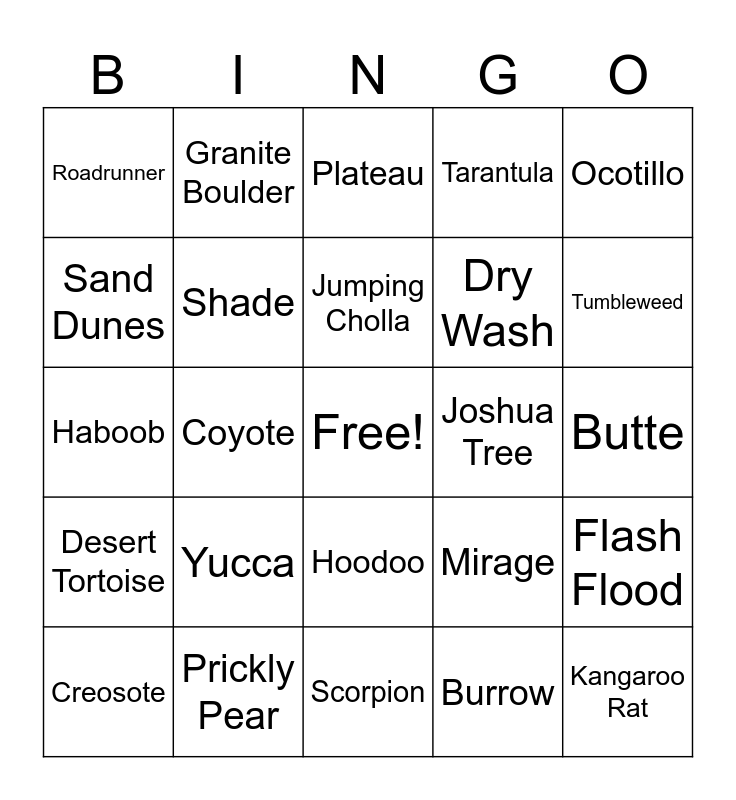 | B | I | N | G | O |
|---|---|---|---|---|
| Roadrunner | Granite Boulder | Plateau | Tarantula | Ocotillo |
| Sand Dunes | Shade | Jumping Cholla | Dry Wash | Tumbleweed |
| Haboob | Coyote | Free! | Joshua Tree | Butte |
| Desert Tortoise | Yucca | Hoodoo | Mirage | Flash Flood |
| Creosote | Prickly Pear | Scorpion | Burrow | Kangaroo Rat |